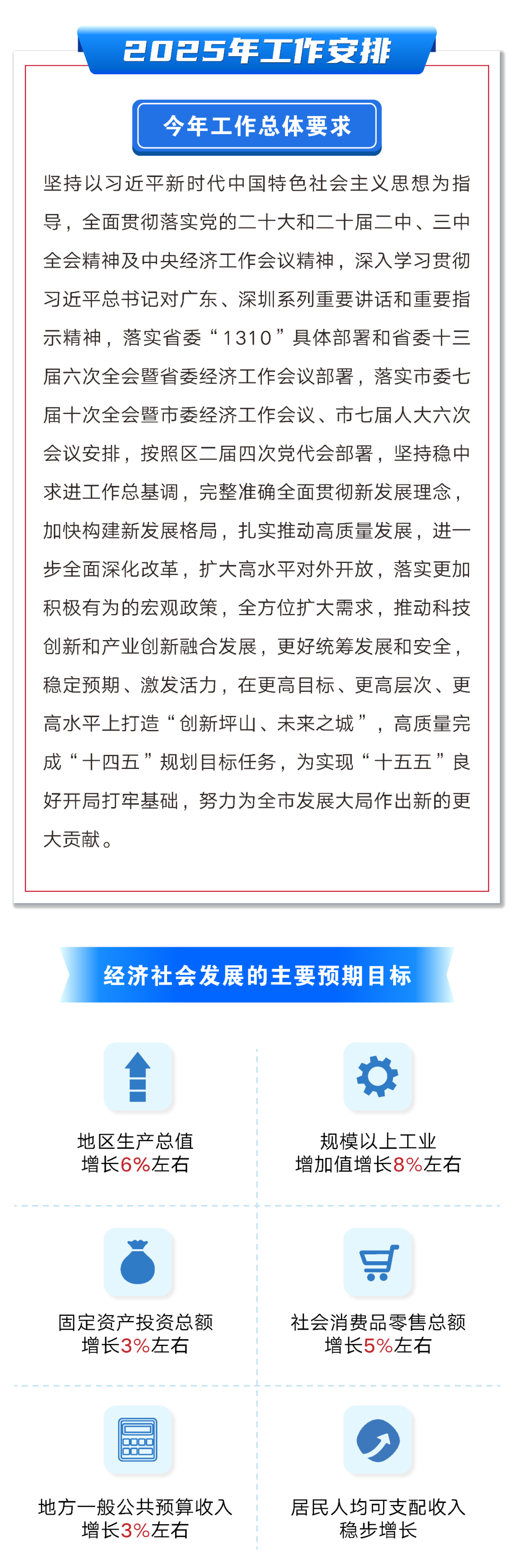 2025年工作安排

今年工作总体要求

坚持以习近平新时代中国特色社会主义思想为指导，全面贯彻落实党的二十大和二十届二中、三中全会精神及中央经济工作会议精神，深入学习贯彻习近平总书记对广东、深圳系列重要讲话和重要指示精神，落实省委“1310”具体部署和省委十三届六次全会暨省委经济工作会议部署，落实市委七届十次全会暨市委经济工作会议、市七届人大六次会议安排，按照区二届四次党代会部署，坚持稳中求进工作总基调，完整准确全面贯彻新发展理念，加快构建新发展格局，扎实推动高质量发展，进一步全面深化改革，扩大高水平对外开放，落实更加积极有为的宏观政策，全方位扩大需求，推动科技创新和产业创新融合发展，更好统筹发展和安全，稳定预期、激发活力，在更高目标、更高层次、更高水平上打造“创新坪山、未来之城”，高质量完成“十四五”规划目标任务，为实现“十五五”良好开局打牢基础，努力为全市发展大局作出新的更大贡献。

经济社会发展的主要预期目标

地区生产总值
增长6%左右

规模以上工业
增加值增长8%左右

固定资产投资总额
增长3%左右

社会消费品零售总额
增长5%左右

地方一般公共预算收入
增长3%左右

居民人均可支配收入
稳步增长